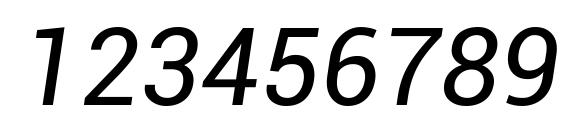 123456789